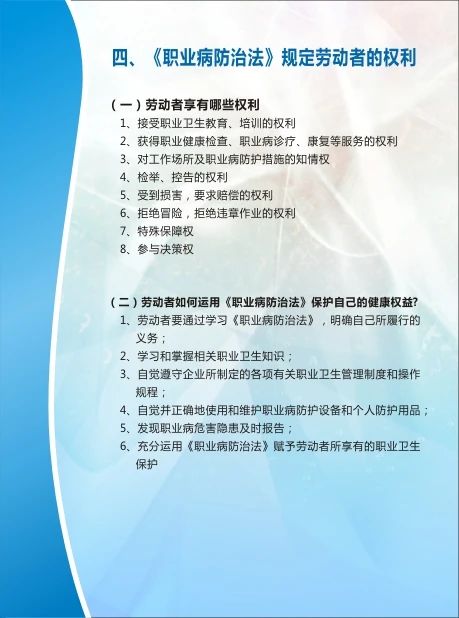 四、《职业病防治法》规定劳动者的权利

（一）劳动者享有哪些权利

1、接受职业卫生教育、培训的权利

2、获得职业健康检查、职业病诊疗、康复等服务的权利

3、对工作场所及职业病防护措施的知情权

4、检举、控告的权利

5、受到损害，要求赔偿的权利

6、拒绝冒险，拒绝违章作业的权利

7、特殊保障权

8、参与决策权

（二）劳动者如何运用《职业病防治法》保护自己的健康权益?

1、劳动者要通过学习《职业病防治法》，明确自己所履行的义务；

2、学习和掌握相关职业卫生知识；

3、自觉遵守企业所制定的各项有关职业卫生管理制度和操作规程；

4、自觉并正确地使用和维护职业病防护设备和个人防护用品；

5、发现职业病危害隐患及时报告；

6、充分运用《职业病防治法》赋予劳动者所享有的职业卫生保护